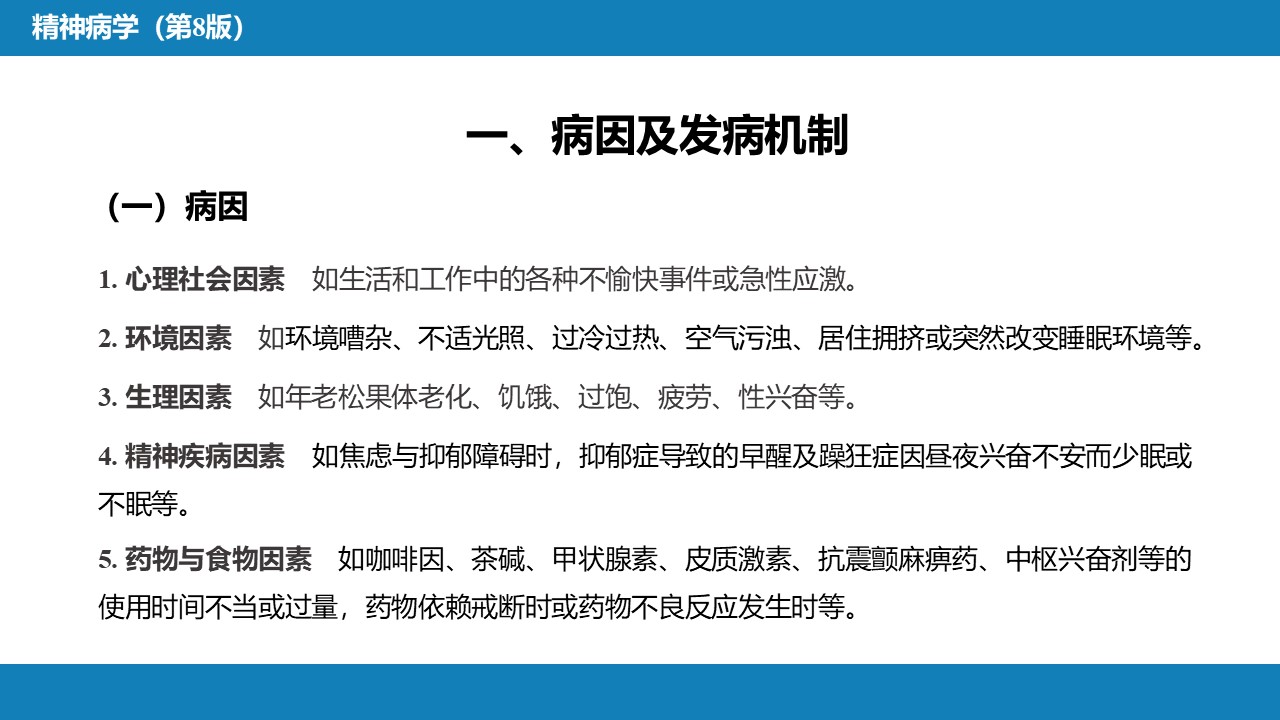 精神病学（第8版）

一、病因及发病机制

（一）病因

1. 心理社会因素　如生活和工作中的各种不愉快事件或急性应激。

2. 环境因素　如环境嘈杂、不适光照、过冷过热、空气污浊、居住拥挤或突然改变睡眠环境等。

3. 生理因素　如年老松果体老化、饥饿、过饱、疲劳、性兴奋等。

4. 精神疾病因素　如焦虑与抑郁障碍时，抑郁症导致的早醒及躁狂症因昼夜兴奋不安而少眠或不眠等。

5. 药物与食物因素　如咖啡因、茶碱、甲状腺素、皮质激素、抗震颤麻痹药、中枢兴奋剂等的使用时间不当或过量，药物依赖戒断时或药物不良反应发生时等。